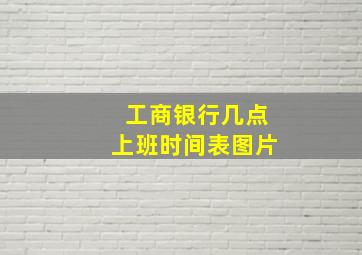 工商银行几点
上班时间表图片